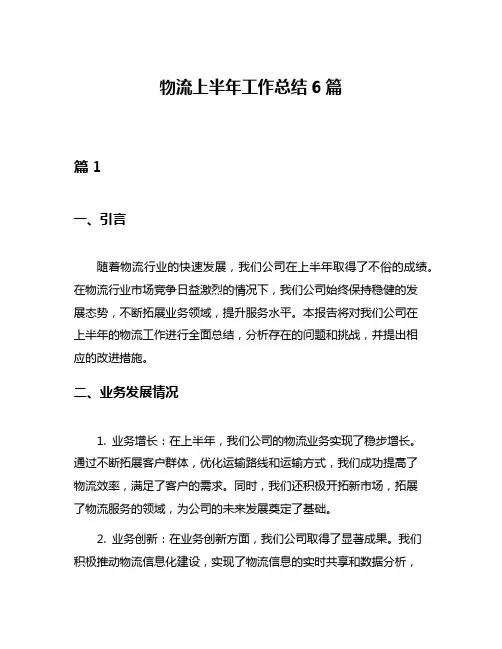 物流上半年工作总结 6 篇

篇 1

一、引言

随着物流行业的快速发展，我们公司在上半年取得了不俗的成绩。在物流行业市场竞争日益激烈的情况下，我们公司始终保持稳健的发展态势，不断拓展业务领域，提升服务水平。本报告将对我们公司在上半年的物流工作进行全面总结，分析存在的问题和挑战，并提出相应的改进措施。

二、业务发展情况

1. 业务增长：在上半年，我们公司的物流业务实现了稳步增长。通过不断拓展客户群体，优化运输路线和运输方式，我们成功提高了物流效率，满足了客户的需求。同时，我们还积极开拓新市场，拓展了物流服务的领域，为公司的未来发展奠定了基础。

2. 业务创新：在业务创新方面，我们公司取得了显著成果。我们积极推动物流信息化建设，实现了物流信息的实时共享和数据分析，